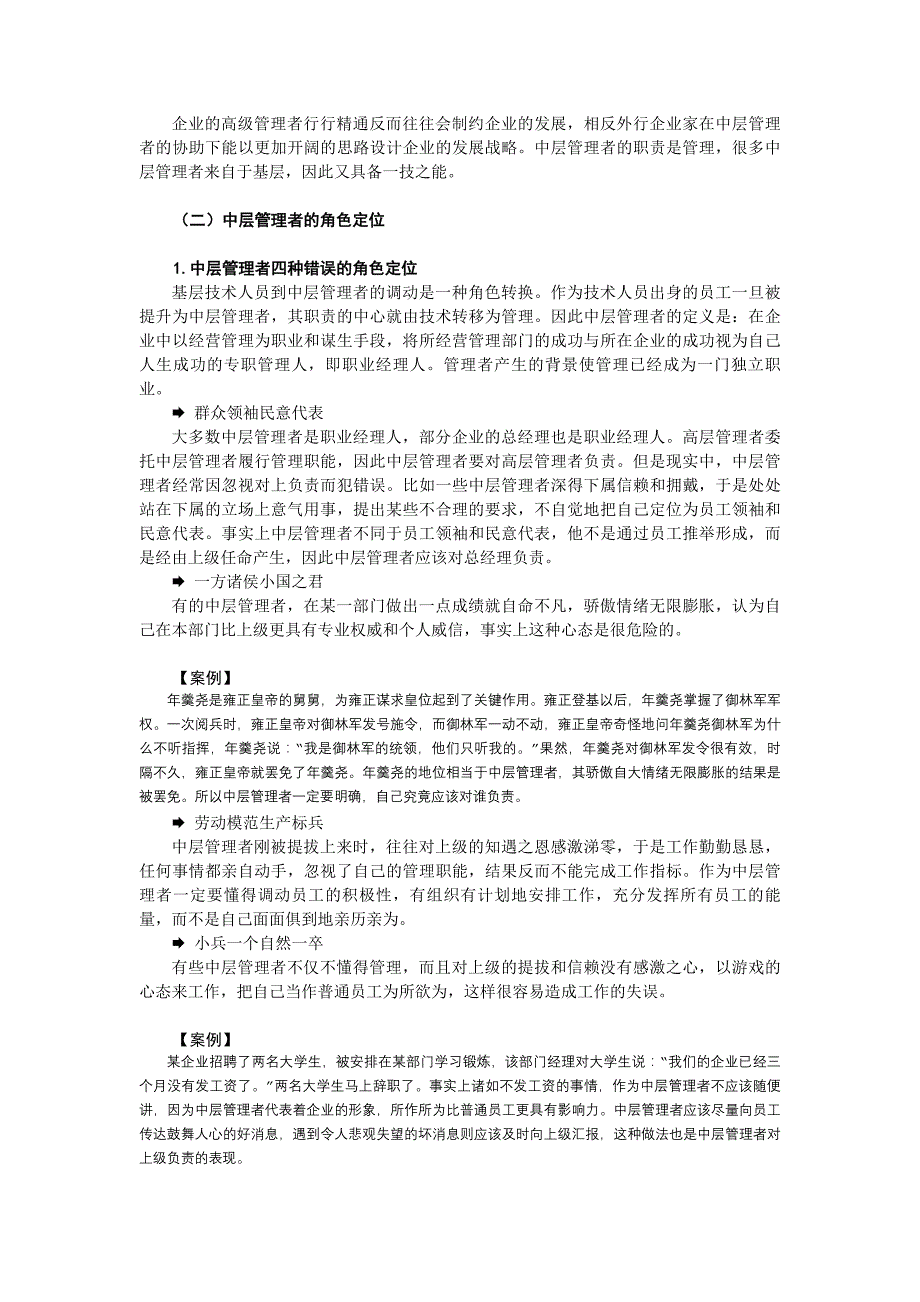 企业的高级管理者行行精通反而往往会制约企业的发展，相反外行企业家在中层管理者的协助下能以更加开阔的思路设计企业的发展战略。中层管理者的职责是管理，很多中层管理者来自于基层，因此又具备一技之能。

（二）中层管理者的角色定位

1. 中层管理者四种错误的角色定位

基层技术人员到中层管理者的调动是一种角色转换。作为技术人员出身的员工一旦被提升为中层管理者，其职责的中心就由技术转移为管理。因此中层管理者的定义是：在企业中以经营管理为职业和谋生手段，将所经营管理部门的成功与所在企业的成功视为自己人生成功的专职管理人，即职业经理人。管理者产生的背景使管理已经成为一门独立职业。

➡ 群众领袖民意代表

大多数中层管理者是职业经理人，部分企业的总经理也是职业经理人。高层管理者委托中层管理者履行管理职能，因此中层管理者要对高层管理者负责。但是现实中，中层管理者经常因忽视对上负责而犯错误。比如一些中层管理者深得下属信赖和拥戴，于是处处站在下属的立场上意气用事，提出某些不合理的要求，不自觉地把自己定位为员工领袖和民意代表。事实上中层管理者不同于员工领袖和民意代表，他不是通过员工推举形成，而是经由上级任命产生，因此中层管理者应该对总经理负责。

➡ 一方诸侯小国之君

有的中层管理者，在某一部门做出一点成绩就自命不凡，骄傲情绪无限膨胀，认为自己在本部门比上级更具有专业权威和个人威信，事实上这种心态是很危险的。

【案例】

年羹尧是雍正皇帝的舅舅，为雍正谋求皇位起到了关键作用。雍正登基以后，年羹尧掌握了御林军军权。一次阅兵时，雍正皇帝对御林军发号施令，而御林军一动不动，雍正皇帝奇怪地问年羹尧御林军为什么不听指挥，年羹尧说：“我是御林军的统领，他们只听我的。”果然，年羹尧对御林军发令很有效，时隔不久，雍正皇帝就罢免了年羹尧。年羹尧的地位相当于中层管理者，其骄傲自大情绪无限膨胀的结果是被罢免。所以中层管理者一定要明确，自己究竟应该对谁负责。

➡ 劳动模范生产标兵

中层管理者刚被提拔上来时，往往对上级的知遇之恩感激涕零，于是工作勤勤恳恳，任何事情都亲自动手，忽视了自己的管理职能，结果反而不能完成工作指标。作为中层管理者一定要懂得调动员工的积极性，有组织有计划地安排工作，充分发挥所有员工的能量，而不是自己面面俱到地亲历亲为。

➡ 小兵一个自然一卒

有些中层管理者不仅不懂得管理，而且对上级的提拔和信赖没有感激之心，以游戏的心态来工作，把自己当作普通员工为所欲为，这样很容易造成工作的失误。

【案例】

某企业招聘了两名大学生，被安排在某部门学习锻炼，该部门经理对大学生说：“我们的企业已经三个月没有发工资了。”两名大学生马上辞职了。事实上诸如不发工资的事情，作为中层管理者不应该随便讲，因为中层管理者代表着企业的形象，所作所为比普通员工更具有影响力。中层管理者应该尽量向员工传达鼓舞人心的好消息，遇到令人悲观失望的坏消息则应该及时向上级汇报，这种做法也是中层管理者对上级负责的表现。